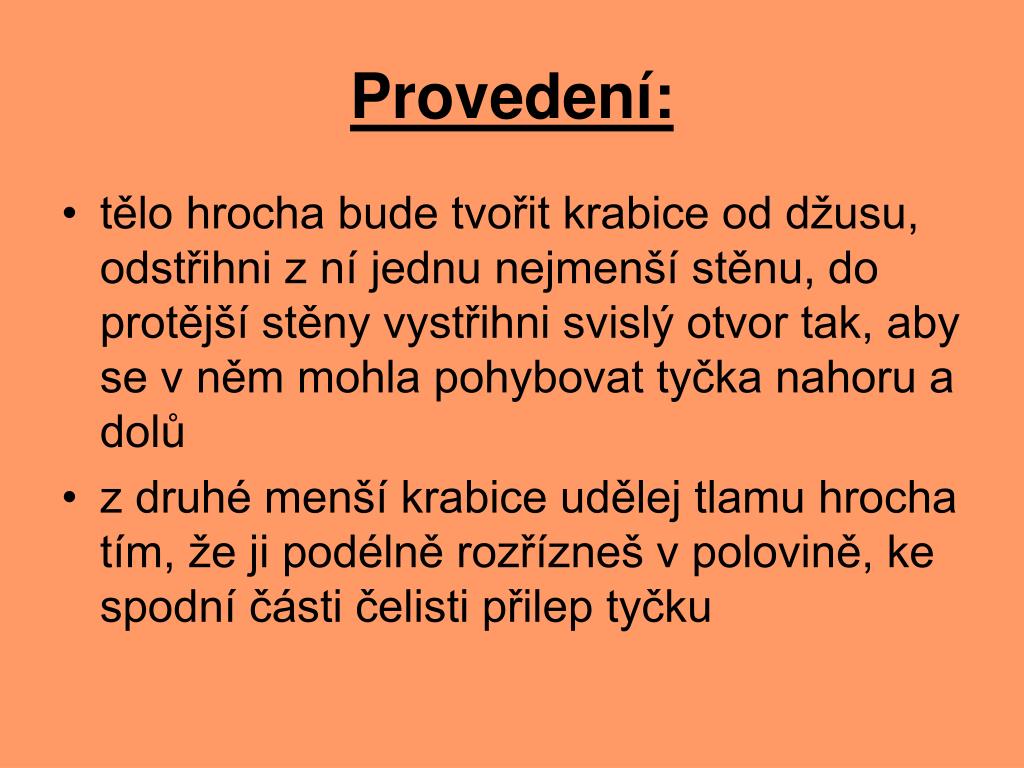 Provedení:

• tělo hrocha bude tvořit krabice od džusu, odstřihni z ní jednu nejmenší stěnu, do protější stěny vystřihni svislý otvor tak, aby se v něm mohla pohybovat tyčka nahoru a dolů

• z druhé menší krabice udělej tlamu hrocha tím, že ji podélně rozřízneš v polovině, ke spodní části čelisti přilep tyčku